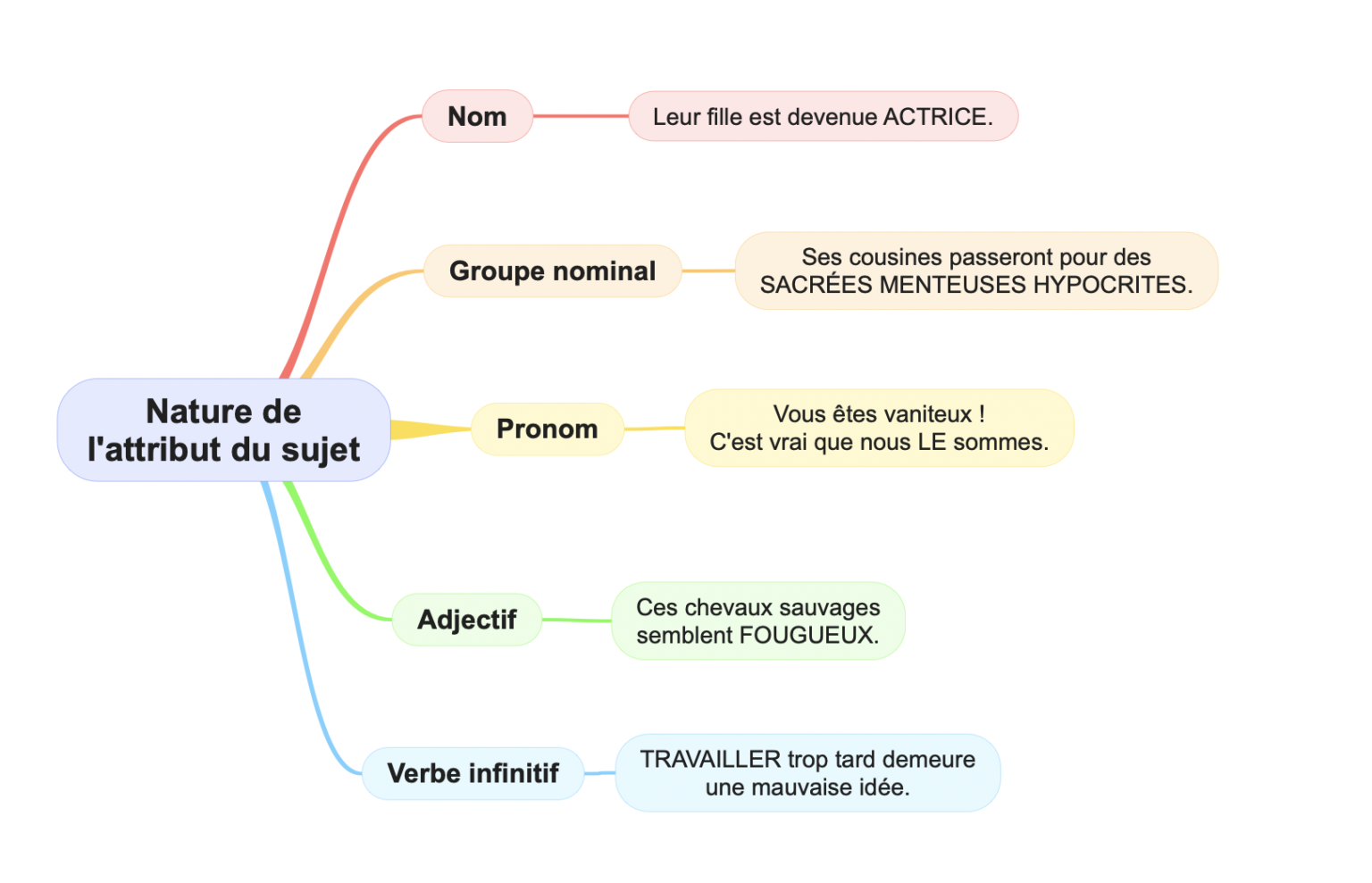 Nature de l'attribut du sujet

Nom

Leur fille est devenue ACTRICE.

Groupe nominal

Ses cousines passeront pour des SACRÉES MENTEUSES HYPOCRITES.

Pronom

Vous êtes vaniteux !
C'est vrai que nous LE sommes.

Adjectif

Ces chevaux sauvages semblent FOUGUEUX.

Verbe infinitif

TRAVAILLER trop tard demeure une mauvaise idée.